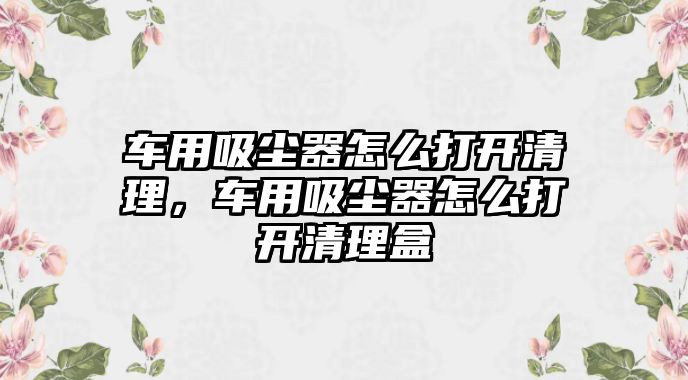 车用吸尘器怎么打开清理，车用吸尘器怎么打开清理盒